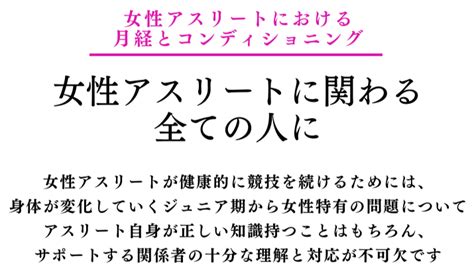 女性アスリートにおける
月経とコンディショニング

女性アスリートに関わる
全ての人に

女性アスリートが健康的に競技を続けるためには、
身体が変化していくジュニア期から女性特有の問題について
アスリート自身が正しい知識持つことはもちろん、
サポートする関係者の十分な理解と対応が不可欠です